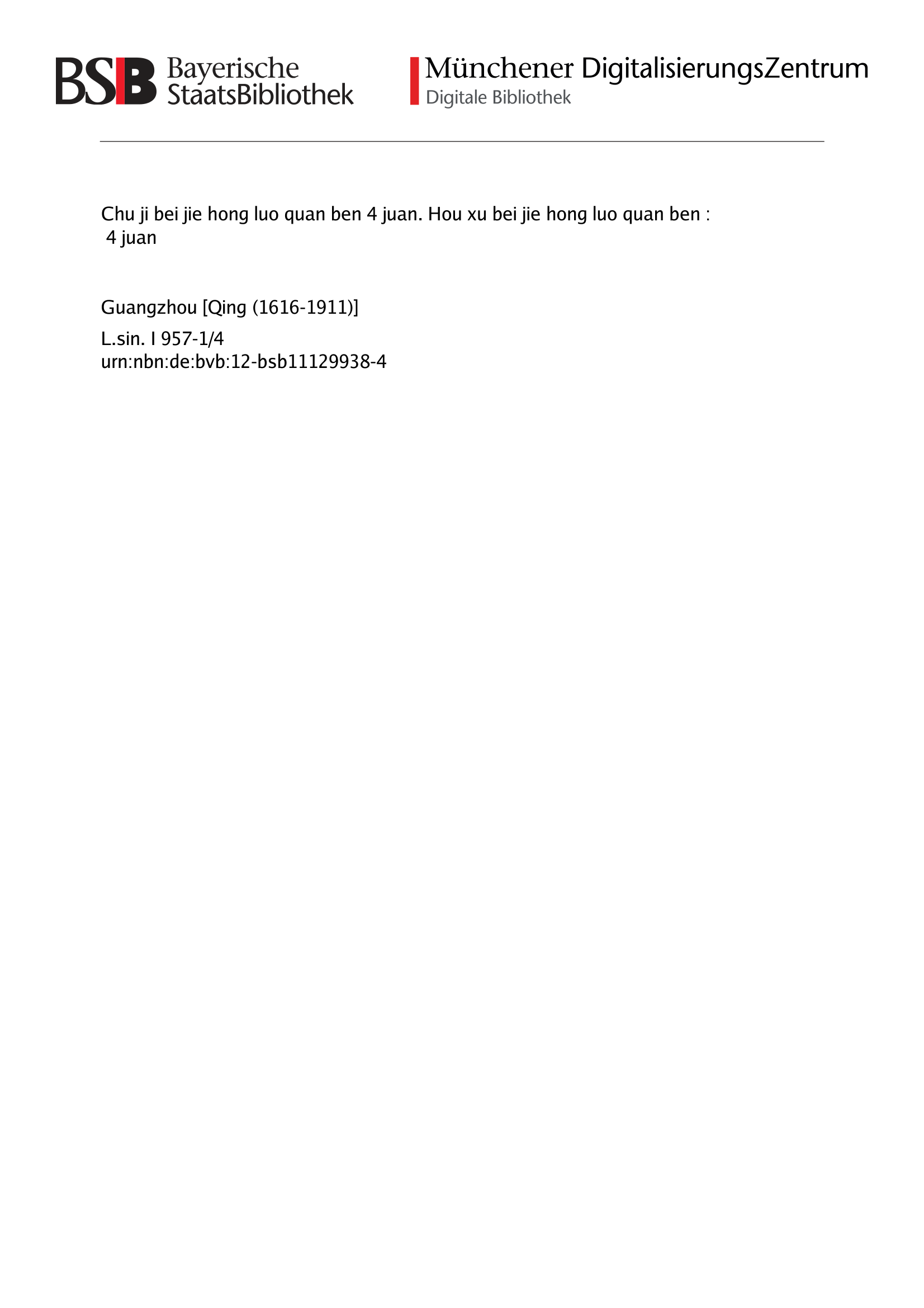 BSB Bayerische StaatsBibliothek

Münchener DigitalisierungsZentrum
Digitale Bibliothek

Chu ji bei jie hong luo quan ben 4 juan. Hou xu bei jie hong luo quan ben : 4 juan

Guangzhou [Qing (1616-1911)]

L.sin. I 957-1/4
urn:nbn:de:bvb:12-bsb11129938-4